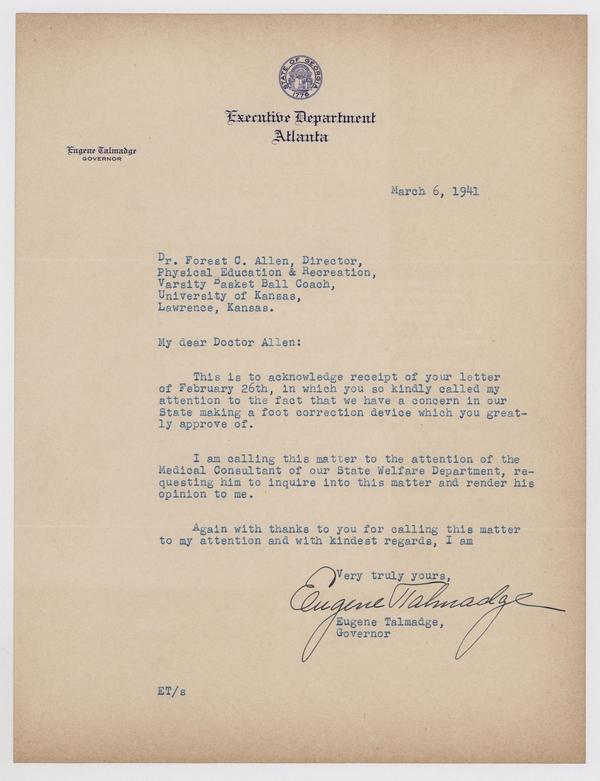 STATE OF GEORGIA 1776

Executive Department
Atlanta

Eugene Talmadge
GOVERNOR

March 6, 1941

Dr. Forest C. Allen, Director,
Physical Education & Recreation,
Varsity Basket Ball Coach,
University of Kansas,
Lawrence, Kansas.

My dear Doctor Allen:

This is to acknowledge receipt of your letter of February 26th, in which you so kindly called my attention to the fact that we have a concern in our State making a foot correction device which you greatly approve of.

I am calling this matter to the attention of the Medical Consultant of our State Welfare Department, requesting him to inquire into this matter and render his opinion to me.

Again with thanks to you for calling this matter to my attention and with kindest regards, I am

Very truly yours,
Eugene Talmadge
Eugene Talmadge,
Governor

ET/s